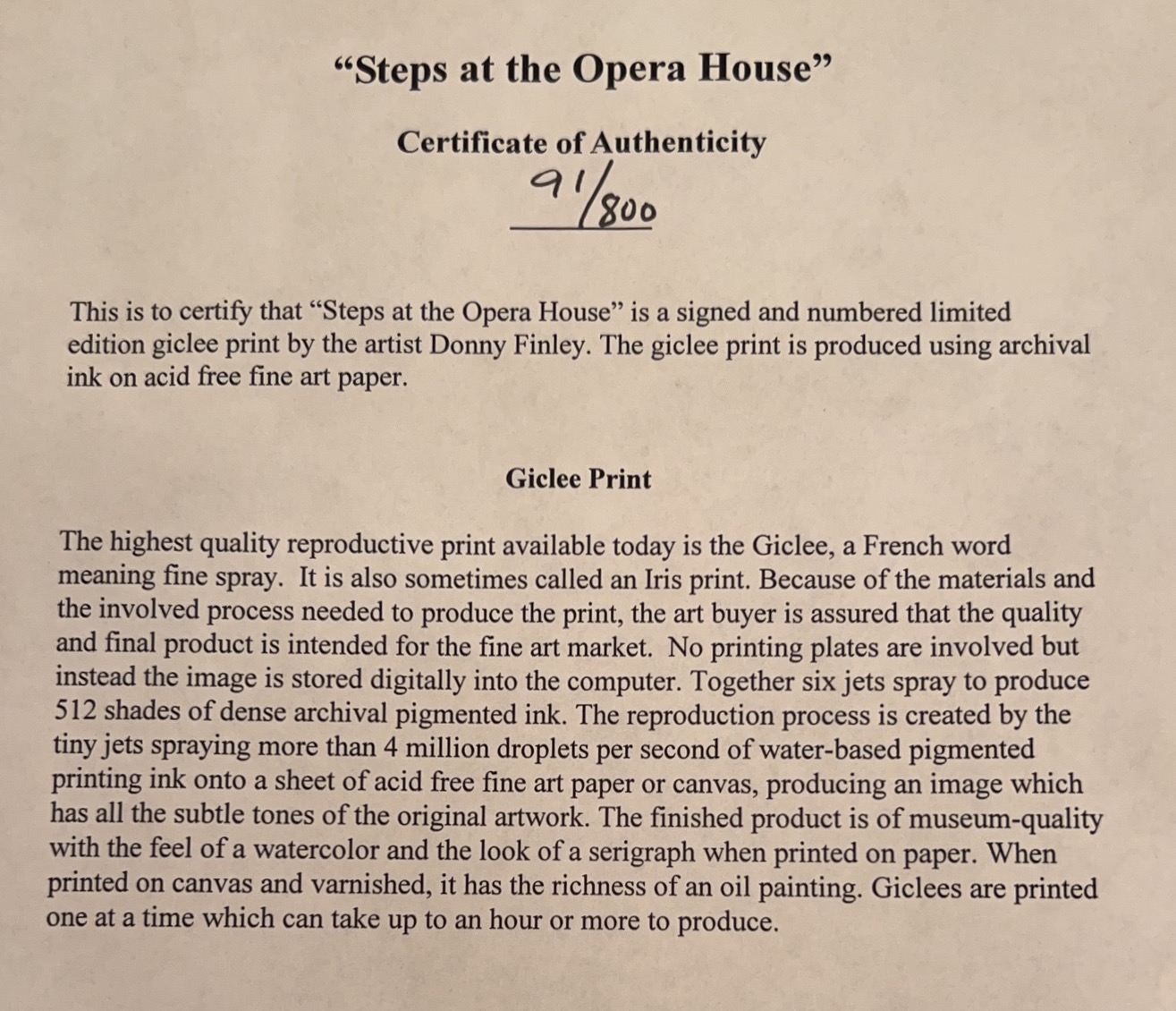 “Steps at the Opera House”

Certificate of Authenticity

91/800

This is to certify that “Steps at the Opera House” is a signed and numbered limited edition giclee print by the artist Donny Finley. The giclee print is produced using archival ink on acid free fine art paper.

Giclee Print

The highest quality reproductive print available today is the Giclee, a French word meaning fine spray. It is also sometimes called an Iris print. Because of the materials and the involved process needed to produce the print, the art buyer is assured that the quality and final product is intended for the fine art market. No printing plates are involved but instead the image is stored digitally into the computer. Together six jets spray to produce 512 shades of dense archival pigmented ink. The reproduction process is created by the tiny jets spraying more than 4 million droplets per second of water-based pigmented printing ink onto a sheet of acid free fine art paper or canvas, producing an image which has all the subtle tones of the original artwork. The finished product is of museum-quality with the feel of a watercolor and the look of a serigraph when printed on paper. When printed on canvas and varnished, it has the richness of an oil painting. Giclees are printed one at a time which can take up to an hour or more to produce.